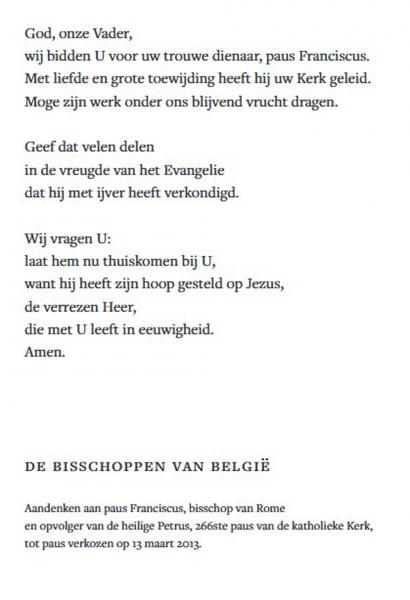 God, onze Vader,
wij bidden U voor uw trouwe dienaar, paus Franciscus.
Met liefde en grote toewijding heeft hij uw Kerk geleid.
Moge zijn werk onder ons blijvend vrucht dragen.

Geef dat velen delen
in de vreugde van het Evangelie
dat hij met ijver heeft verkondigd.

Wij vragen U:
laat hem nu thuiskomen bij U,
want hij heeft zijn hoop gesteld op Jezus,
de verrezen Heer,
die met U leeft in eeuwigheid.
Amen.

DE BISSCHOPPEN VAN BELGIË

Aandenken aan paus Franciscus, bisschop van Rome
en opvolger van de heilige Petrus, 266ste paus van de katholieke Kerk,
tot paus verkozen op 13 maart 2013.